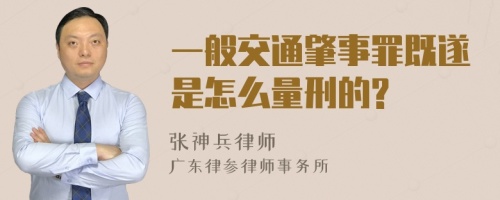 一般交通肇事罪既遂是怎么量刑的?

张神兵律师
广东律参律师事务所